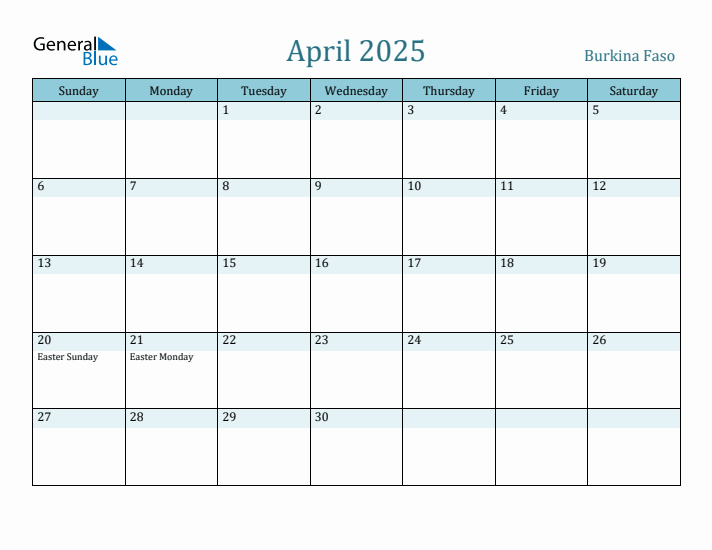 General Blue

April 2025

Burkina Faso

| Sunday | Monday | Tuesday | Wednesday | Thursday | Friday | Saturday |
|---|---|---|---|---|---|---|
| | | 1 | 2 | 3 | 4 | 5 |
| 6 | 7 | 8 | 9 | 10 | 11 | 12 |
| 13 | 14 | 15 | 16 | 17 | 18 | 19 |
| 20 Easter Sunday | 21 Easter Monday | 22 | 23 | 24 | 25 | 26 |
| 27 | 28 | 29 | 30 | | | |